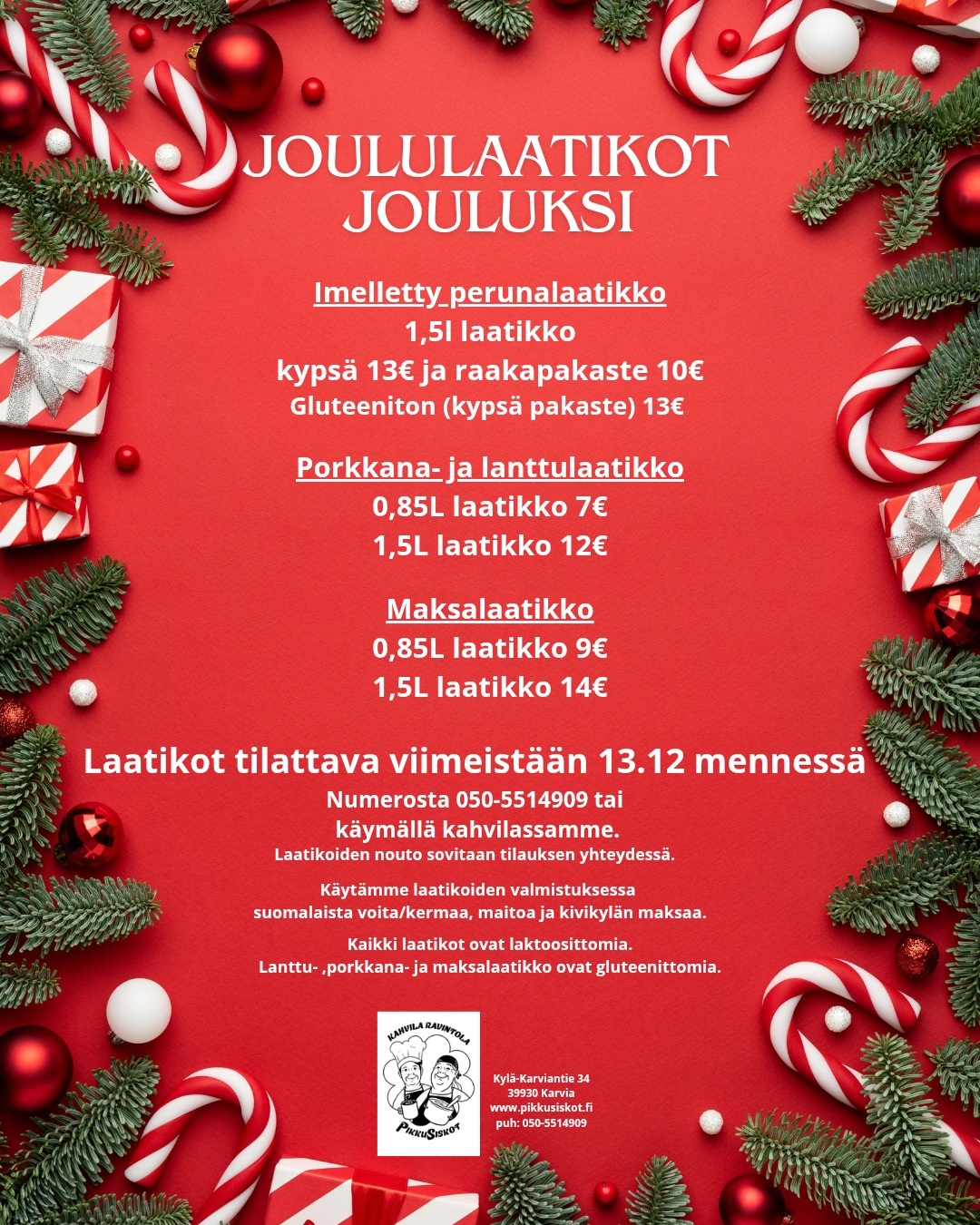 JOULULAATIKOT JOULUKSI

Imelletty perunalaatikko
1,5l laatikko
kypsä 13€ ja raakapakaste 10€
Gluteeniton (kypsä pakaste) 13€

Porkkana- ja lanttulaatikko
0,85L laatikko 7€
1,5L laatikko 12€

Maksalaatikko
0,85L laatikko 9€
1,5L laatikko 14€

Laatikot tilattava viimeistään 13.12 mennessä
Numerosta 050-5514909 tai
käymällä kahvilassamme.
Laatikoiden nouto sovitaan tilauksen yhteydessä.

Käytämme laatikoiden valmistuksessa suomalaista voita/kermaa, maitoa ja kivikylän maksaa.

Kaikki laatikot ovat laktoosittomia.
Lanttu- ,porkkana- ja maksalaatikko ovat gluteenittomia.

KAHVILA RAVINTOLA
PIKKUSISKOT

Kylä-Karviantie 34
39930 Karvia
www.pikkusiskot.fi
puh: 050-5514909